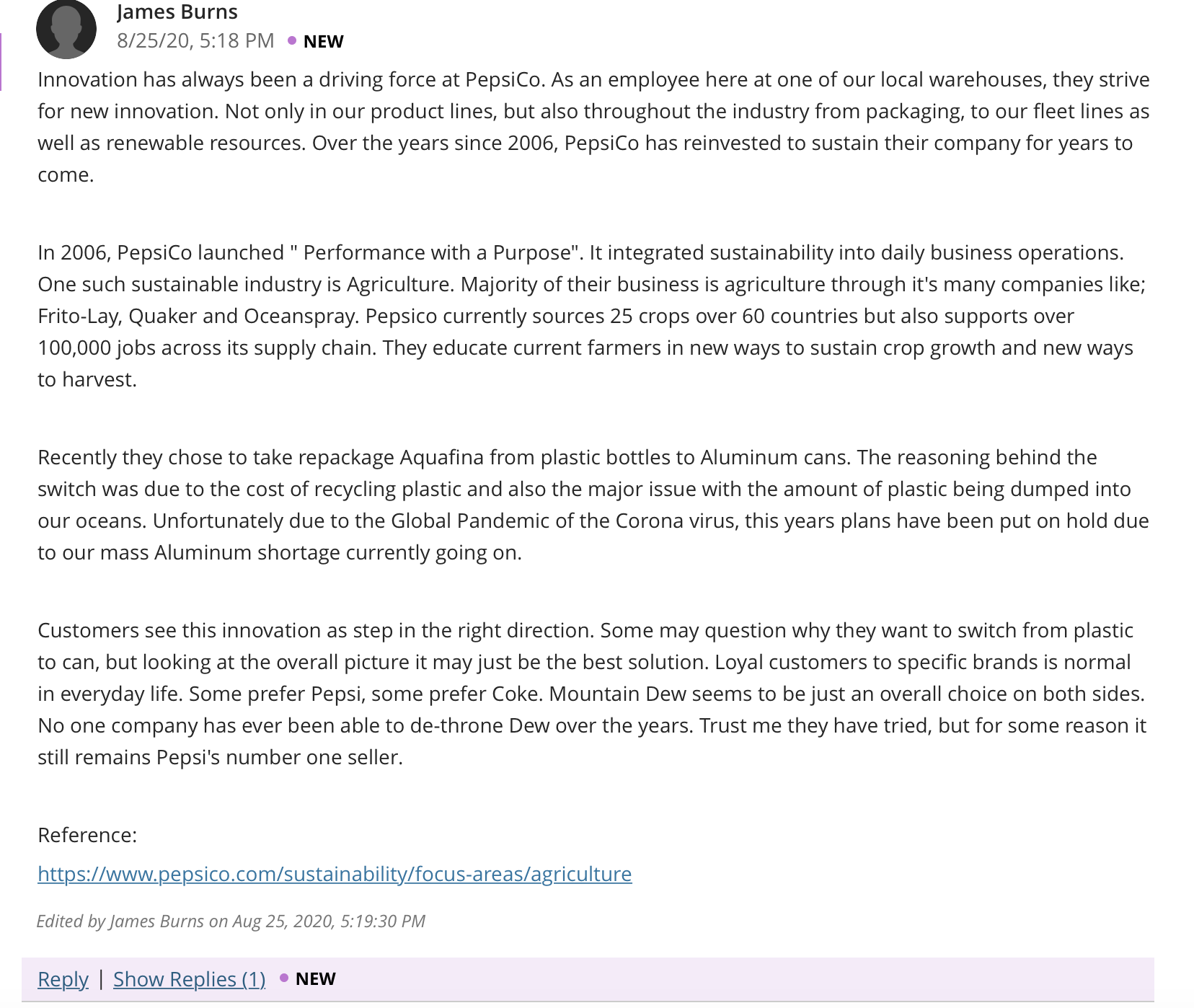 James Burns
8/25/20, 5:18 PM • NEW

Innovation has always been a driving force at PepsiCo. As an employee here at one of our local warehouses, they strive for new innovation. Not only in our product lines, but also throughout the industry from packaging, to our fleet lines as well as renewable resources. Over the years since 2006, PepsiCo has reinvested to sustain their company for years to come.

In 2006, PepsiCo launched " Performance with a Purpose". It integrated sustainability into daily business operations. One such sustainable industry is Agriculture. Majority of their business is agriculture through it's many companies like; Frito-Lay, Quaker and Oceanspray. Pepsico currently sources 25 crops over 60 countries but also supports over 100,000 jobs across its supply chain. They educate current farmers in new ways to sustain crop growth and new ways to harvest.

Recently they chose to take repackage Aquafina from plastic bottles to Aluminum cans. The reasoning behind the switch was due to the cost of recycling plastic and also the major issue with the amount of plastic being dumped into our oceans. Unfortunately due to the Global Pandemic of the Corona virus, this years plans have been put on hold due to our mass Aluminum shortage currently going on.

Customers see this innovation as step in the right direction. Some may question why they want to switch from plastic to can, but looking at the overall picture it may just be the best solution. Loyal customers to specific brands is normal in everyday life. Some prefer Pepsi, some prefer Coke. Mountain Dew seems to be just an overall choice on both sides. No one company has ever been able to de-throne Dew over the years. Trust me they have tried, but for some reason it still remains Pepsi's number one seller.

Reference:
https://www.pepsico.com/sustainability/focus-areas/agriculture

Edited by James Burns on Aug 25, 2020, 5:19:30 PM

Reply | Show Replies (1) • NEW